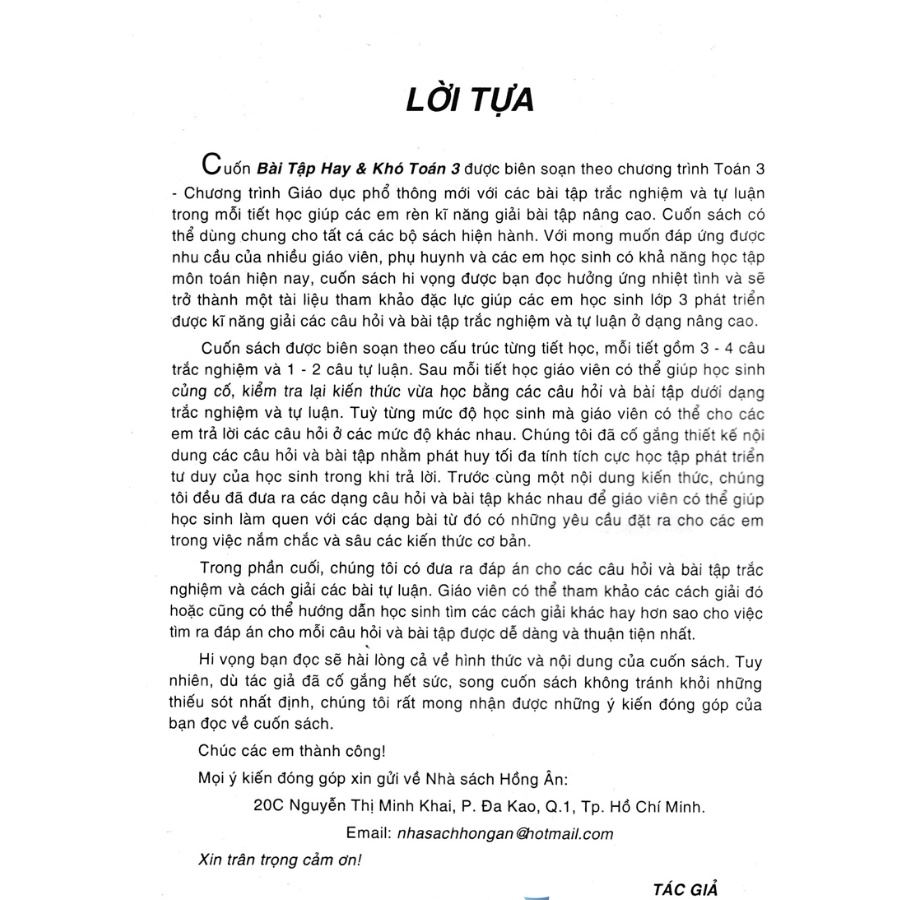 LỜI TỰA

Cuốn Bài Tập Hay & Khó Toán 3 được biên soạn theo chương trình Toán 3 - Chương trình Giáo dục phổ thông mới với các bài tập trắc nghiệm và tự luận trong mỗi tiết học giúp các em rèn kĩ năng giải bài tập nâng cao. Cuốn sách có thể dùng chung cho tất cá các bộ sách hiện hành. Với mong muốn đáp ứng được nhu cầu của nhiều giáo viên, phụ huynh và các em học sinh có khả năng học tập môn toán hiện nay, cuốn sách hi vọng được bạn đọc hưởng ứng nhiệt tình và sẽ trở thành một tài liệu tham khảo đặc lực giúp các em học sinh lớp 3 phát triển được kĩ năng giải các câu hỏi và bài tập trắc nghiệm và tự luận ở dạng nâng cao.

Cuốn sách được biên soạn theo cấu trúc từng tiết học, mỗi tiết gồm 3 - 4 câu trắc nghiệm và 1 - 2 câu tự luận. Sau mỗi tiết học giáo viên có thể giúp học sinh củng cố, kiểm tra lại kiến thức vừa học bằng các câu hỏi và bài tập dưới dạng trắc nghiệm và tự luận. Tuỳ từng mức độ học sinh mà giáo viên có thể cho các em trả lời các câu hỏi ở các mức độ khác nhau. Chúng tôi đã cố gắng thiết kế nội dung các câu hỏi và bài tập nhằm phát huy tối đa tính tích cực học tập phát triển tư duy của học sinh trong khi trả lời. Trước cùng một nội dung kiến thức, chúng tôi đều đã đưa ra các dạng câu hỏi và bài tập khác nhau để giáo viên có thể giúp học sinh làm quen với các dạng bài từ đó có những yêu cầu đặt ra cho các em trong việc nắm chắc và sâu các kiến thức cơ bản.

Trong phần cuối, chúng tôi có đưa ra đáp án cho các câu hỏi và bài tập trắc nghiệm và cách giải các bài tự luận. Giáo viên có thể tham khảo các cách giải đó hoặc cũng có thể hướng dẫn học sinh tìm các cách giải khác hay hơn sao cho việc tìm ra đáp án cho mỗi câu hỏi và bài tập được dễ dàng và thuận tiện nhất.

Hi vọng bạn đọc sẽ hài lòng cả về hình thức và nội dung của cuốn sách. Tuy nhiên, dù tác giả đã cố gắng hết sức, song cuốn sách không tránh khỏi những thiếu sót nhất định, chúng tôi rất mong nhận được những ý kiến đóng góp của bạn đọc về cuốn sách.

Chúc các em thành công!

Mọi ý kiến đóng góp xin gửi về Nhà sách Hồng Ân:

20C Nguyễn Thị Minh Khai, P. Đa Kao, Q.1, Tp. Hồ Chí Minh.

Email: nhasachhongan@hotmail.com

Xin trân trọng cảm ơn!

TÁC GIẢ